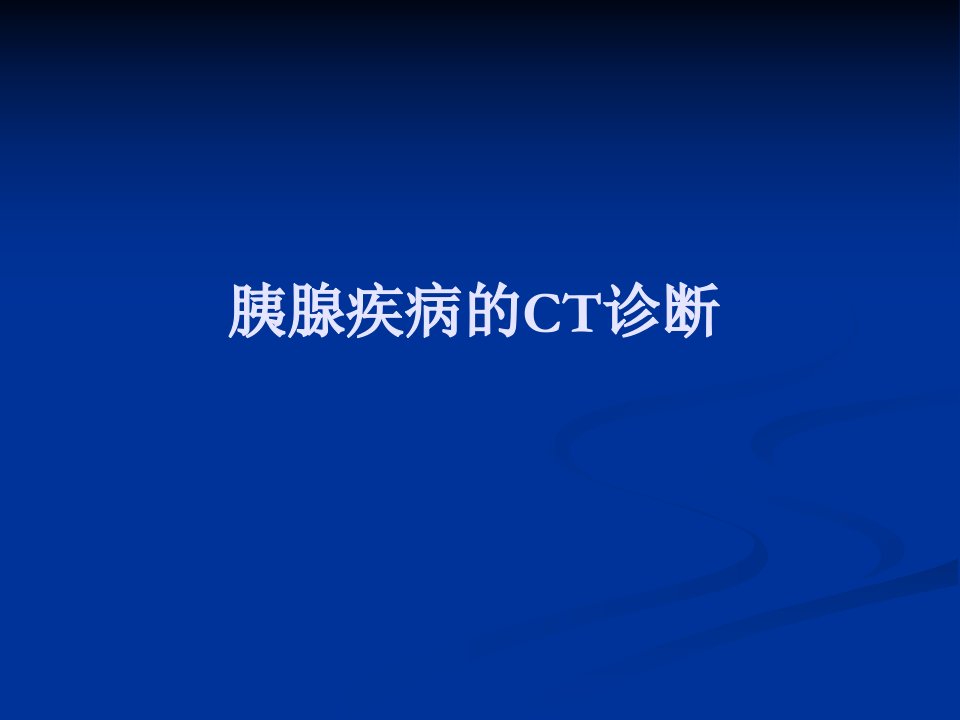 胰腺疾病的CT诊断